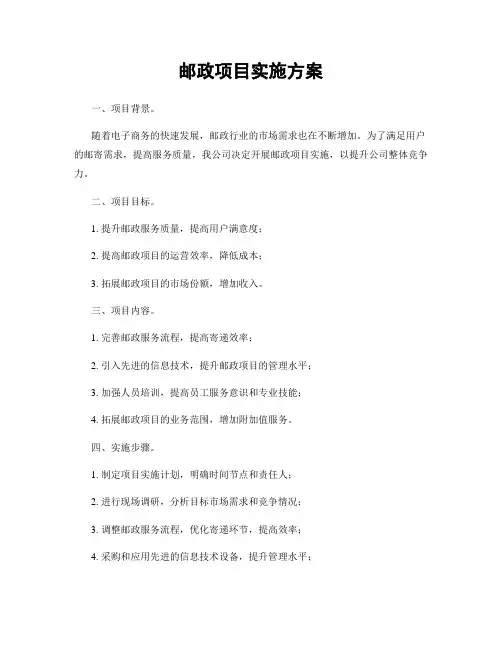 邮政项目实施方案

一、项目背景。

随着电子商务的快速发展，邮政行业的市场需求也在不断增加。为了满足用户的邮寄需求，提高服务质量，我公司决定开展邮政项目实施，以提升公司整体竞争力。

二、项目目标。

1. 提升邮政服务质量，提高用户满意度；

2. 提高邮政项目的运营效率，降低成本；

3. 拓展邮政项目的市场份额，增加收入。

三、项目内容。

1. 完善邮政服务流程，提高寄递效率；

2. 引入先进的信息技术，提升邮政项目的管理水平；

3. 加强人员培训，提高员工服务意识和专业技能；

4. 拓展邮政项目的业务范围，增加附加值服务。

四、实施步骤。

1. 制定项目实施计划，明确时间节点和责任人；

2. 进行现场调研，分析目标市场需求和竞争情况；

3. 调整邮政服务流程，优化寄递环节，提高效率；

4. 采购和应用先进的信息技术设备，提升管理水平；